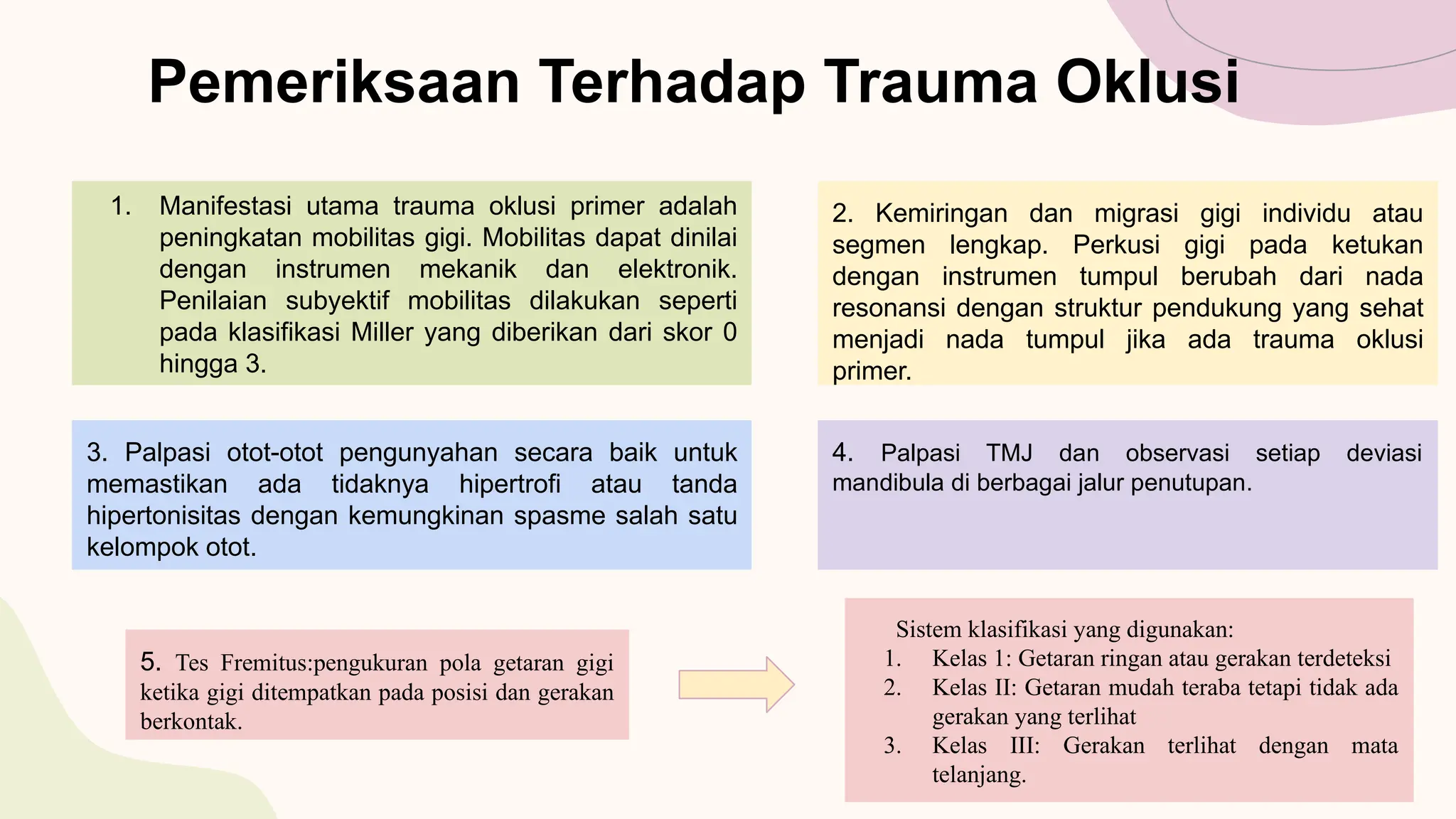 Pemeriksaan Terhadap Trauma Oklusi

1. Manifestasi utama trauma oklusi primer adalah peningkatan mobilitas gigi. Mobilitas dapat dinilai dengan instrumen mekanik dan elektronik. Penilaian subyektif mobilitas dilakukan seperti pada klasifikasi Miller yang diberikan dari skor 0 hingga 3.

2. Kemiringan dan migrasi gigi individu atau segmen lengkap. Perkusi gigi pada ketukan dengan instrumen tumpul berubah dari nada resonansi dengan struktur pendukung yang sehat menjadi nada tumpul jika ada trauma oklusi primer.

3. Palpasi otot-otot pengunyahan secara baik untuk memastikan ada tidaknya hipertrofi atau tanda hipertonisitas dengan kemungkinan spasme salah satu kelompok otot.

4. Palpasi TMJ dan observasi setiap deviasi mandibula di berbagai jalur penutupan.

5. Tes Fremitus:pengukuran pola getaran gigi ketika gigi ditempatkan pada posisi dan gerakan berkontak.

Sistem klasifikasi yang digunakan:
1. Kelas 1: Getaran ringan atau gerakan terdeteksi
2. Kelas II: Getaran mudah teraba tetapi tidak ada gerakan yang terlihat
3. Kelas III: Gerakan terlihat dengan mata telanjang.